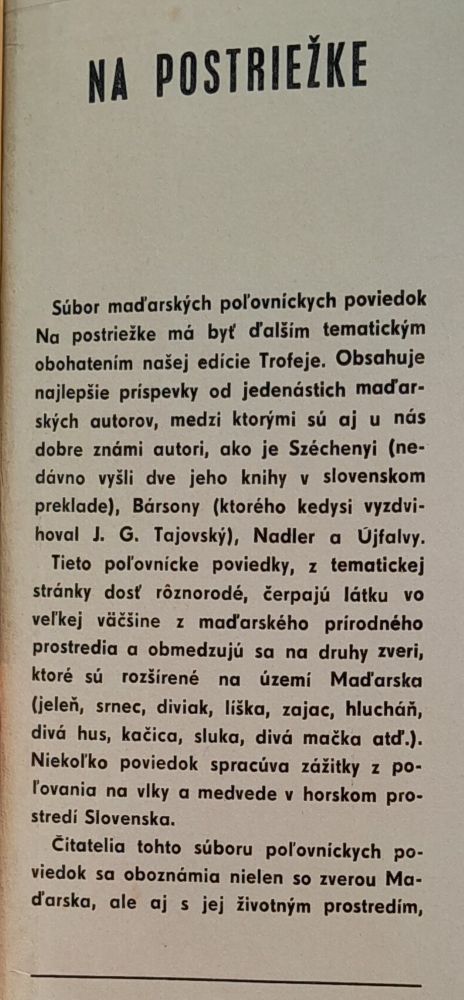 NA POSTRIEŽKE

Súbor maďarských poľovníckych poviedok Na postriežke má byť ďalším tematickým obohatením našej edície Trofeje. Obsahuje najlepšie príspevky od jedenástich maďarských autorov, medzi ktorými sú aj u nás dobre známi autori, ako je Széchenyi (nedávno vyšli dve jeho knihy v slovenskom preklade), Bársony (ktorého kedysi vyzdvihoval J. G. Tajovský), Nadler a Újfalvy.

Tieto poľovnícke poviedky, z tematickej stránky dosť rôznorodé, čerpajú látku vo veľkej väčšine z maďarského prírodného prostredia a obmedzujú sa na druhy zveri, ktoré sú rozšírené na území Maďarska (jeleň, srnec, diviak, líška, zajac, hlucháň, divá hus, kačica, sluka, divá mačka atď.). Niekoľko poviedok spracúva zážitky z poľovania na vlky a medvede v horskom prostredí Slovenska.

Čitatelia tohto súboru poľovníckych poviedok sa oboznámia nielen so zverou Maďarska, ale aj s jej životným prostredím,